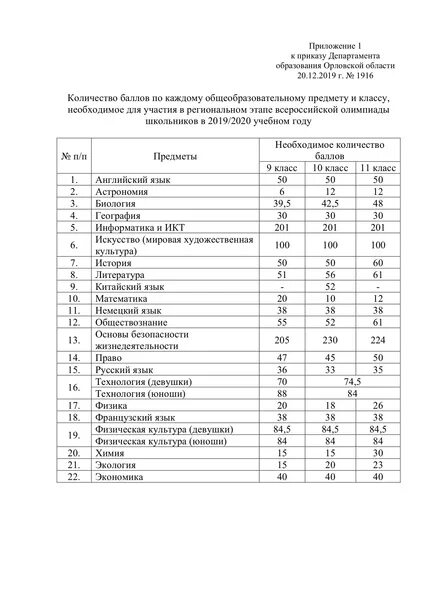 Приложение 1
к приказу Департамента
образования Орловской области
20.12.2019 г. № 1916

Количество баллов по каждому общеобразовательному предмету и классу, необходимое для участия в региональном этапе всероссийской олимпиады школьников в 2019/2020 учебном году

| № п/п | Предметы | Необходимое количество баллов | | |
|---|---|---|---|---|
| | | 9 класс | 10 класс | 11 класс |
| 1. | Английский язык | 50 | 50 | 50 |
| 2. | Астрономия | 6 | 12 | 12 |
| 3. | Биология | 39,5 | 42,5 | 48 |
| 4. | География | 30 | 30 | 30 |
| 5. | Информатика и ИКТ | 201 | 201 | 201 |
| 6. | Искусство (мировая художественная культура) | 100 | 100 | 100 |
| 7. | История | 50 | 50 | 60 |
| 8. | Литература | 51 | 56 | 61 |
| 9. | Китайский язык | - | 52 | - |
| 10. | Математика | 20 | 10 | 12 |
| 11. | Немецкий язык | 38 | 38 | 38 |
| 12. | Обществознание | 55 | 52 | 61 |
| 13. | Основы безопасности жизнедеятельности | 205 | 230 | 224 |
| 14. | Право | 47 | 45 | 50 |
| 15. | Русский язык | 36 | 33 | 35 |
| 16. | Технология (девушки) | 70 | 74,5 | |
| | Технология (юноши) | 88 | 84 | |
| 17. | Физика | 20 | 18 | 26 |
| 18. | Французский язык | 38 | 38 | 38 |
| 19. | Физическая культура (девушки) | 84,5 | 84,5 | 84,5 |
| | Физическая культура (юноши) | 84 | 84 | 84 |
| 20. | Химия | 15 | 15 | 30 |
| 21. | Экология | 15 | 20 | 23 |
| 22. | Экономика | 40 | 40 | 40 |